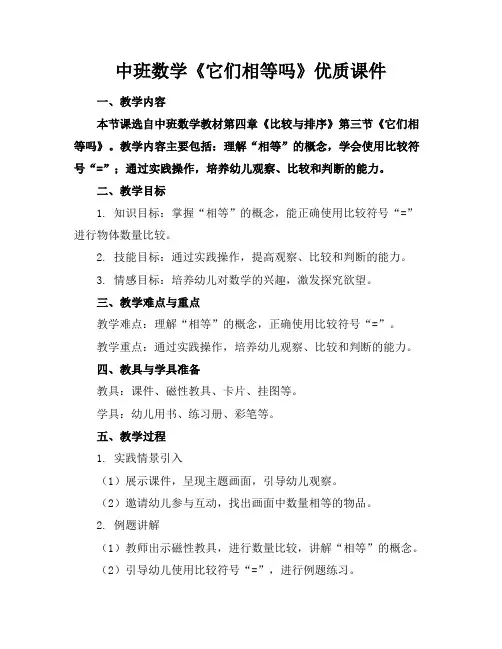 中班数学《它们相等吗》优质课件

一、教学内容

本节课选自中班数学教材第四章《比较与排序》第三节《它们相等吗》。教学内容主要包括：理解“相等”的概念，学会使用比较符号“=”；通过实践操作，培养幼儿观察、比较和判断的能力。

二、教学目标

1. 知识目标：掌握“相等”的概念，能正确使用比较符号“=”进行物体数量比较。

2. 技能目标：通过实践操作，提高观察、比较和判断的能力。

3. 情感目标：培养幼儿对数学的兴趣，激发探究欲望。

三、教学难点与重点

教学难点：理解“相等”的概念，正确使用比较符号“=”。

教学重点：通过实践操作，培养幼儿观察、比较和判断的能力。

四、教具与学具准备

教具：课件、磁性教具、卡片、挂图等。

学具：幼儿用书、练习册、彩笔等。

五、教学过程

1. 实践情景引入

（1）展示课件，呈现主题画面，引导幼儿观察。

（2）邀请幼儿参与互动，找出画面中数量相等的物品。

2. 例题讲解

（1）教师出示磁性教具，进行数量比较，讲解“相等”的概念。

（2）引导幼儿使用比较符号“=”，进行例题练习。